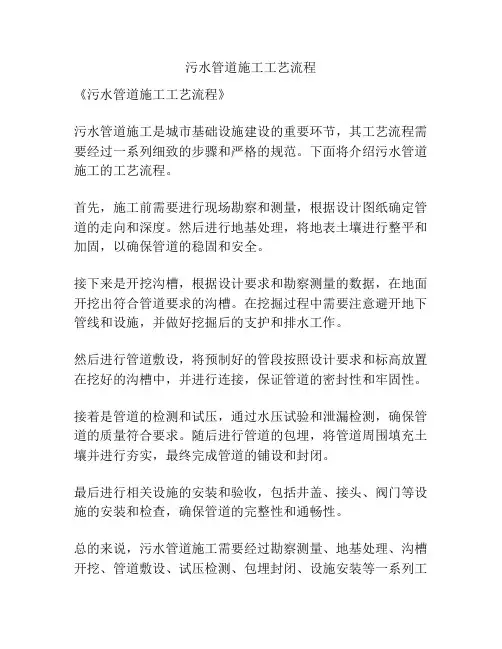 污水管道施工工艺流程

《污水管道施工工艺流程》

污水管道施工是城市基础设施建设的重要环节，其工艺流程需要经过一系列细致的步骤和严格的规范。下面将介绍污水管道施工的工艺流程。

首先，施工前需要进行现场勘察和测量，根据设计图纸确定管道的走向和深度。然后进行地基处理，将地表土壤进行整平和加固，以确保管道的稳固和安全。

接下来是开挖沟槽，根据设计要求和勘察测量的数据，在地面开挖出符合管道要求的沟槽。在挖掘过程中需要注意避开地下管线和设施，并做好挖掘后的支护和排水工作。

然后进行管道敷设，将预制好的管段按照设计要求和标高放置在挖好的沟槽中，并进行连接，保证管道的密封性和牢固性。

接着是管道的检测和试压，通过水压试验和泄漏检测，确保管道的质量符合要求。随后进行管道的包埋，将管道周围填充土壤并进行夯实，最终完成管道的铺设和封闭。

最后进行相关设施的安装和验收，包括井盖、接头、阀门等设施的安装和检查，确保管道的完整性和通畅性。

总的来说，污水管道施工需要经过勘察测量、地基处理、沟槽开挖、管道敷设、试压检测、包埋封闭、设施安装等一系列工